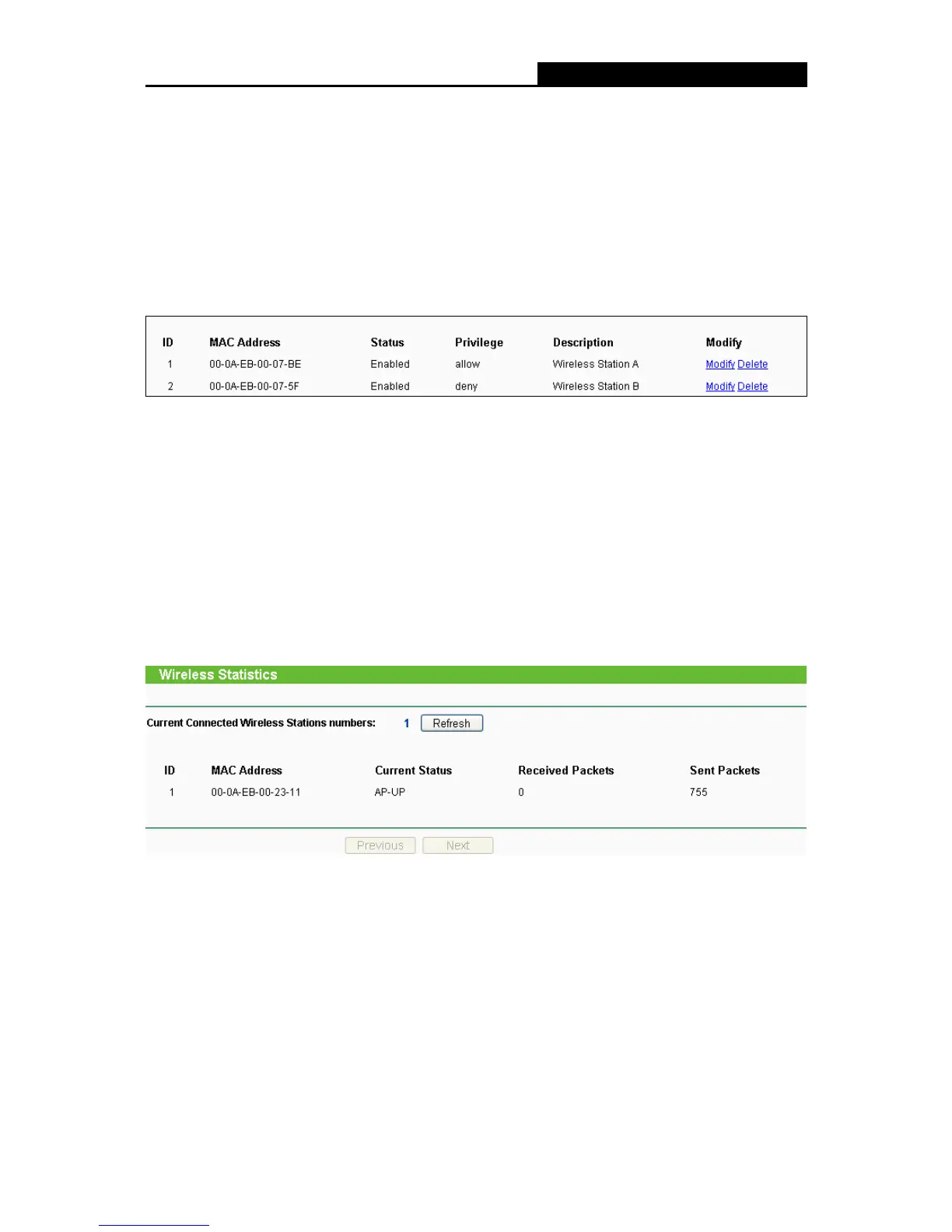 | ID | MAC Address | Status | Privilege | Description | Modify |
|---|---|---|---|---|---|
| 1 | 00-0A-EB-00-07-BE | Enabled | allow | Wireless Station A | Modify Delete |
| 2 | 00-0A-EB-00-07-5F | Enabled | deny | Wireless Station B | Modify Delete |

Wireless Statistics

Current Connected Wireless Stations numbers: 1 Refresh

| ID | MAC Address | Current Status | Received Packets | Sent Packets |
|---|---|---|---|---|
| 1 | 00-0A-EB-00-23-11 | AP-UP | 0 | 755 |

Previous Next